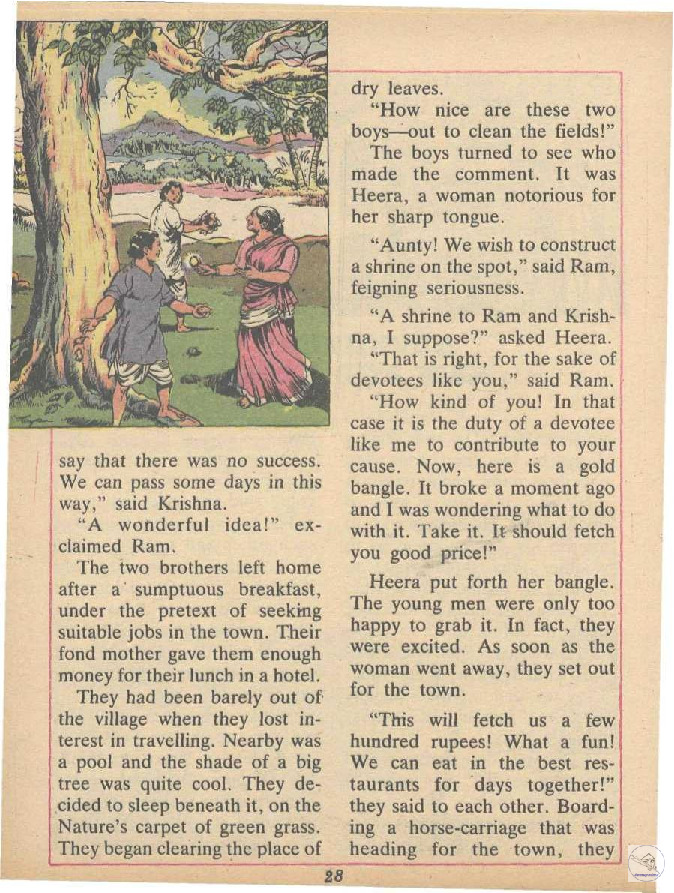 say that there was no success. We can pass some days in this way," said Krishna.

"A wonderful idea!" exclaimed Ram.

The two brothers left home after a sumptuous breakfast, under the pretext of seeking suitable jobs in the town. Their fond mother gave them enough money for their lunch in a hotel.

They had been barely out of the village when they lost interest in travelling. Nearby was a pool and the shade of a big tree was quite cool. They decided to sleep beneath it, on the Nature's carpet of green grass. They began clearing the place of dry leaves.

"How nice are these two boys—out to clean the fields!"

The boys turned to see who made the comment. It was Heera, a woman notorious for her sharp tongue.

"Aunty! We wish to construct a shrine on the spot," said Ram, feigning seriousness.

"A shrine to Ram and Krishna, I suppose?" asked Heera.

"That is right, for the sake of devotees like you," said Ram.

"How kind of you! In that case it is the duty of a devotee like me to contribute to your cause. Now, here is a gold bangle. It broke a moment ago and I was wondering what to do with it. Take it. It should fetch you good price!"

Heera put forth her bangle. The young men were only too happy to grab it. In fact, they were excited. As soon as the woman went away, they set out for the town.

"This will fetch us a few hundred rupees! What a fun! We can eat in the best restaurants for days together!" they said to each other. Boarding a horse-carriage that was heading for the town, they

28